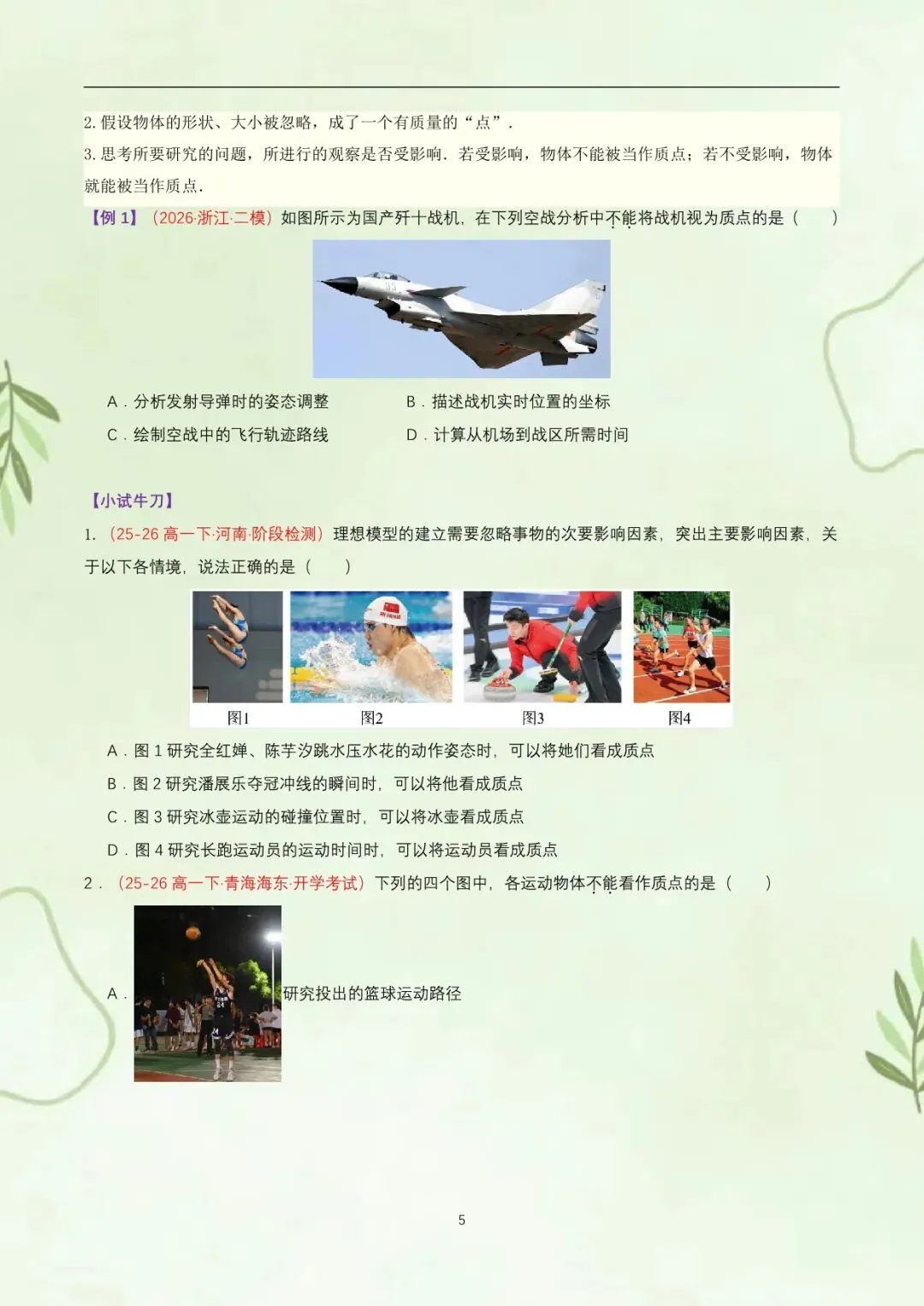 2.假设物体的形状、大小被忽略，成了一个有质量的“点”.

3.思考所要研究的问题，所进行的观察是否受影响．若受影响，物体不能被当作质点；若不受影响，物体就能被当作质点.

【例1】（2026·浙江·二模）如图所示为国产歼十战机，在下列空战分析中不能将战机视为质点的是（　　）

A．分析发射导弹时的姿态调整　　B．描述战机实时位置的坐标

C．绘制空战中的飞行轨迹路线　　D．计算从机场到战区所需时间

【小试牛刀】

1.（25-26高一下·河南·阶段检测）理想模型的建立需要忽略事物的次要影响因素，突出主要影响因素，关于以下各情境，说法正确的是（　　）

图1　图2　图3　图4

A．图1研究全红婵、陈芋汐跳水压水花的动作姿态时，可以将她们看成质点

B．图2研究潘展乐夺冠冲线的瞬间时，可以将他看成质点

C．图3研究冰壶运动的碰撞位置时，可以将冰壶看成质点

D．图4研究长跑运动员的运动时间时，可以将运动员看成质点

2．（25-26高一下·青海海东·开学考试）下列的四个图中，各运动物体不能看作质点的是（　　）

A．研究投出的篮球运动路径

5